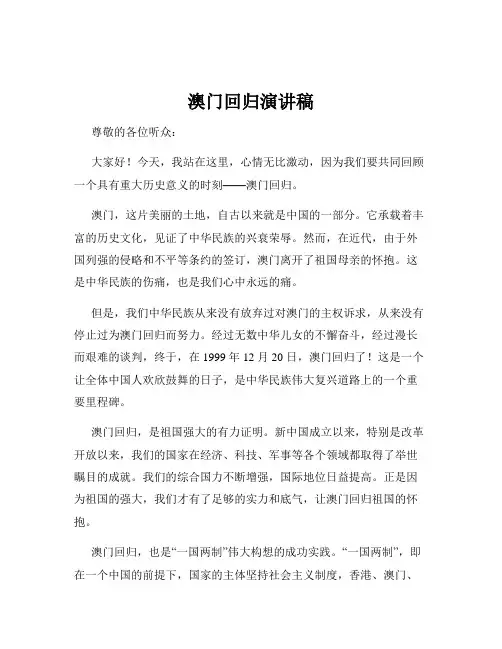 澳门回归演讲稿

尊敬的各位听众：

大家好！今天，我站在这里，心情无比激动，因为我们要共同回顾一个具有重大历史意义的时刻——澳门回归。

澳门，这片美丽的土地，自古以来就是中国的一部分。它承载着丰富的历史文化，见证了中华民族的兴衰荣辱。然而，在近代，由于外国列强的侵略和不平等条约的签订，澳门离开了祖国母亲的怀抱。这是中华民族的伤痛，也是我们心中永远的痛。

但是，我们中华民族从来没有放弃过对澳门的主权诉求，从来没有停止过为澳门回归而努力。经过无数中华儿女的不懈奋斗，经过漫长而艰难的谈判，终于，在 1999 年 12 月 20 日，澳门回归了！这是一个让全体中国人欢欣鼓舞的日子，是中华民族伟大复兴道路上的一个重要里程碑。

澳门回归，是祖国强大的有力证明。新中国成立以来，特别是改革开放以来，我们的国家在经济、科技、军事等各个领域都取得了举世瞩目的成就。我们的综合国力不断增强，国际地位日益提高。正是因为祖国的强大，我们才有了足够的实力和底气，让澳门回归祖国的怀抱。

澳门回归，也是“一国两制”伟大构想的成功实践。“一国两制”，即在一个中国的前提下，国家的主体坚持社会主义制度，香港、澳门、